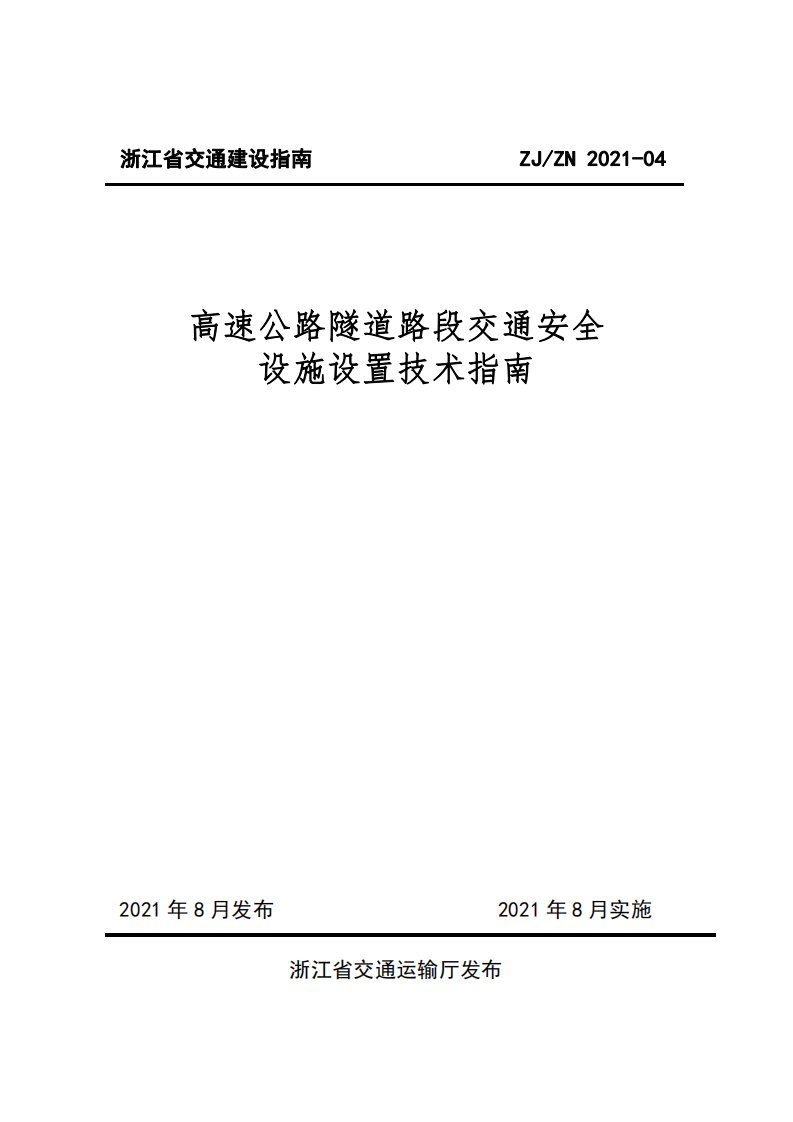 浙江省交通建设指南

ZJ/ZN 2021-04

高速公路隧道路段交通安全设施设置技术指南

2021 年 8 月发布

2021 年 8 月实施

浙江省交通运输厅发布